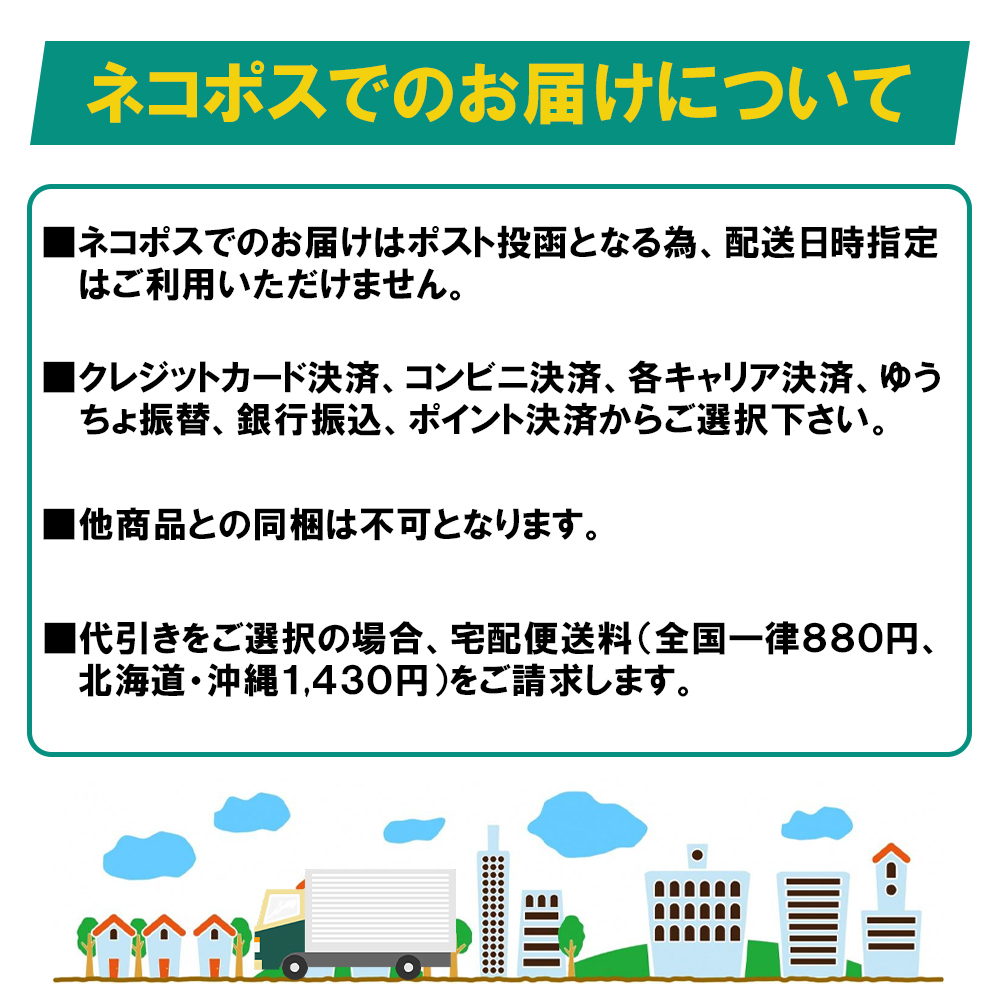 ネコポスでのお届けについて

■ネコポスでのお届けはポスト投函となる為、配送日時指定はご利用いただけません。

■クレジットカード決済、コンビニ決済、各キャリア決済、ゆうちょ振替、銀行振込、ポイント決済からご選択下さい。

■他商品との同梱は不可となります。

■代引きをご選択の場合、宅配便送料（全国一律880円、北海道・沖縄1,430円）をご請求します。